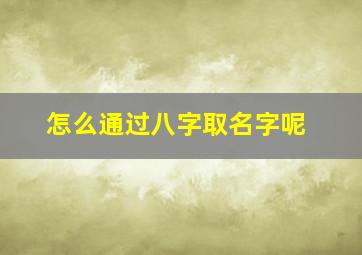 怎么通过八字取名字呢